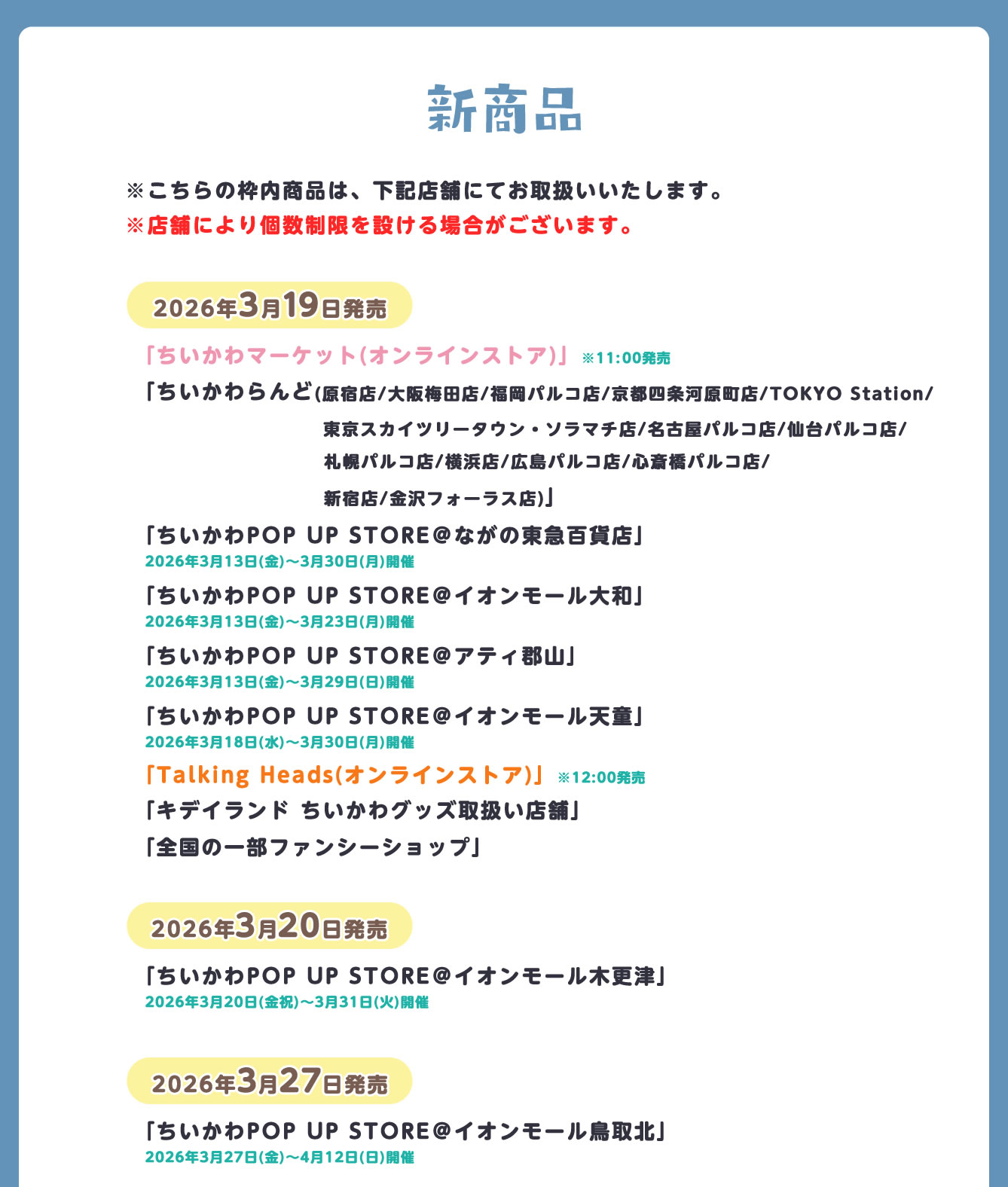 新商品

※こちらの枠内商品は、下記店舗にてお取扱いいたします。
※店舗により個数制限を設ける場合がございます。

2026年3月19日発売

「ちいかわマーケット(オンラインストア)」 ※11:00発売
「ちいかわらんど(原宿店/大阪梅田店/福岡パルコ店/京都四条河原町店/TOKYO Station/東京スカイツリータウン・ソラマチ店/名古屋パルコ店/仙台パルコ店/札幌パルコ店/横浜店/広島パルコ店/心斎橋パルコ店/新宿店/金沢フォーラス店)」
「ちいかわPOP UP STORE＠ながの東急百貨店」
2026年3月13日(金)～3月30日(月)開催
「ちいかわPOP UP STORE＠イオンモール大和」
2026年3月13日(金)～3月23日(月)開催
「ちいかわPOP UP STORE＠アティ郡山」
2026年3月13日(金)～3月29日(日)開催
「ちいかわPOP UP STORE＠イオンモール天童」
2026年3月18日(水)～3月30日(月)開催
「Talking Heads(オンラインストア)」 ※12:00発売
「キデイランド ちいかわグッズ取扱い店舗」
「全国の一部ファンシーショップ」

2026年3月20日発売

「ちいかわPOP UP STORE＠イオンモール木更津」
2026年3月20日(金祝)～3月31日(火)開催

2026年3月27日発売

「ちいかわPOP UP STORE＠イオンモール鳥取北」
2026年3月27日(金)～4月12日(日)開催